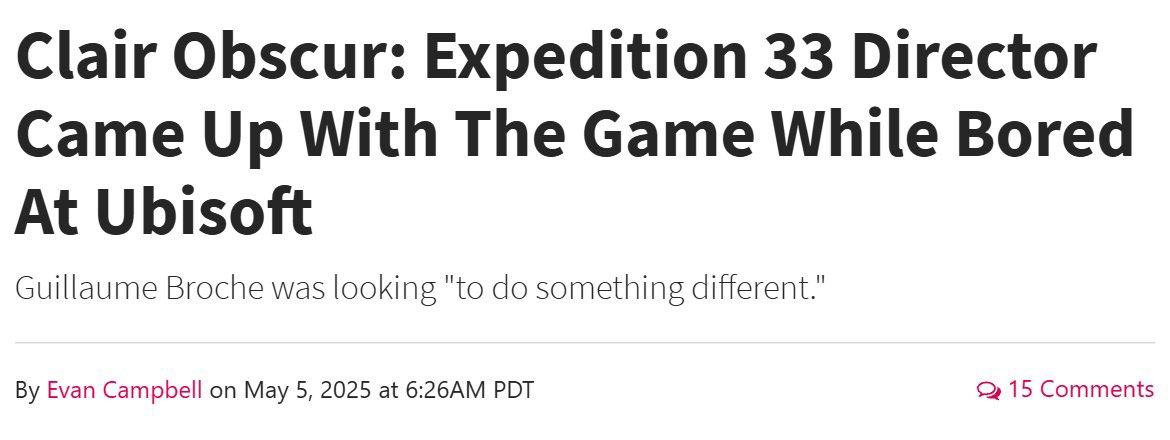 Clair Obscur: Expedition 33 Director Came Up With The Game While Bored At Ubisoft

Guillaume Broche was looking "to do something different."

By Evan Campbell on May 5, 2025 at 6:26AM PDT

15 Comments